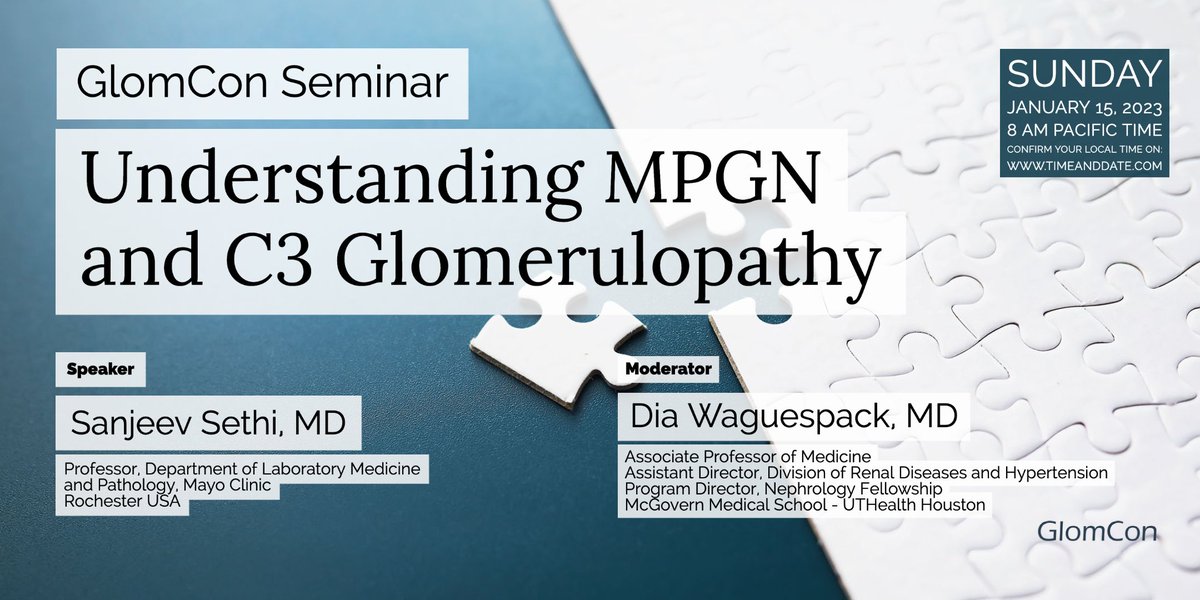 GlomCon Seminar

Understanding MPGN and C3 Glomerulopathy

SUNDAY
JANUARY 15, 2023
8 AM PACIFIC TIME
CONFIRM YOUR LOCAL TIME ON:
WWW.TIMEANDDATE.COM

Speaker

Sanjeev Sethi, MD

Professor, Department of Laboratory Medicine and Pathology, Mayo Clinic
Rochester USA

Moderator

Dia Waguespack, MD

Associate Professor of Medicine
Assistant Director, Division of Renal Diseases and Hypertension
Program Director, Nephrology Fellowship
McGovern Medical School - UTHealth Houston

GlomCon